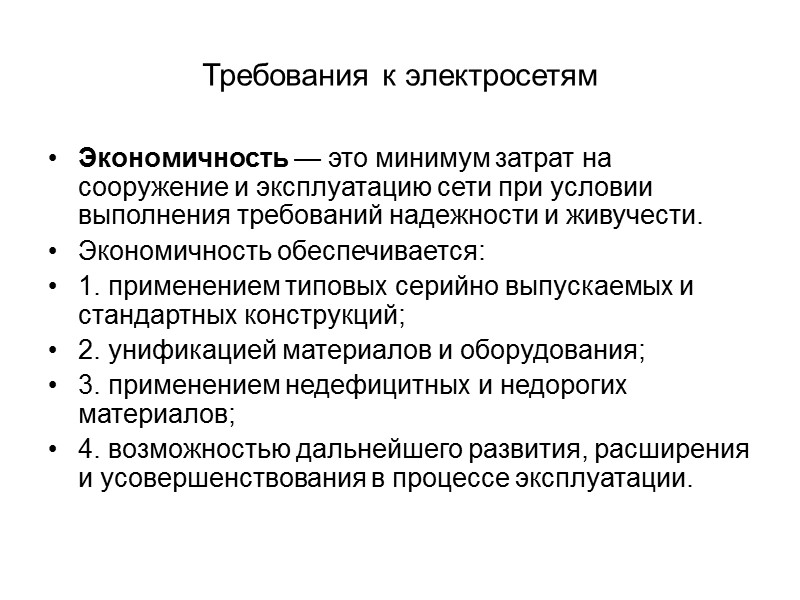 Требования к электросетям

• Экономичность — это минимум затрат на сооружение и эксплуатацию сети при условии выполнения требований надежности и живучести.
• Экономичность обеспечивается:
• 1. применением типовых серийно выпускаемых и стандартных конструкций;
• 2. унификацией материалов и оборудования;
• 3. применением недефицитных и недорогих материалов;
• 4. возможностью дальнейшего развития, расширения и усовершенствования в процессе эксплуатации.